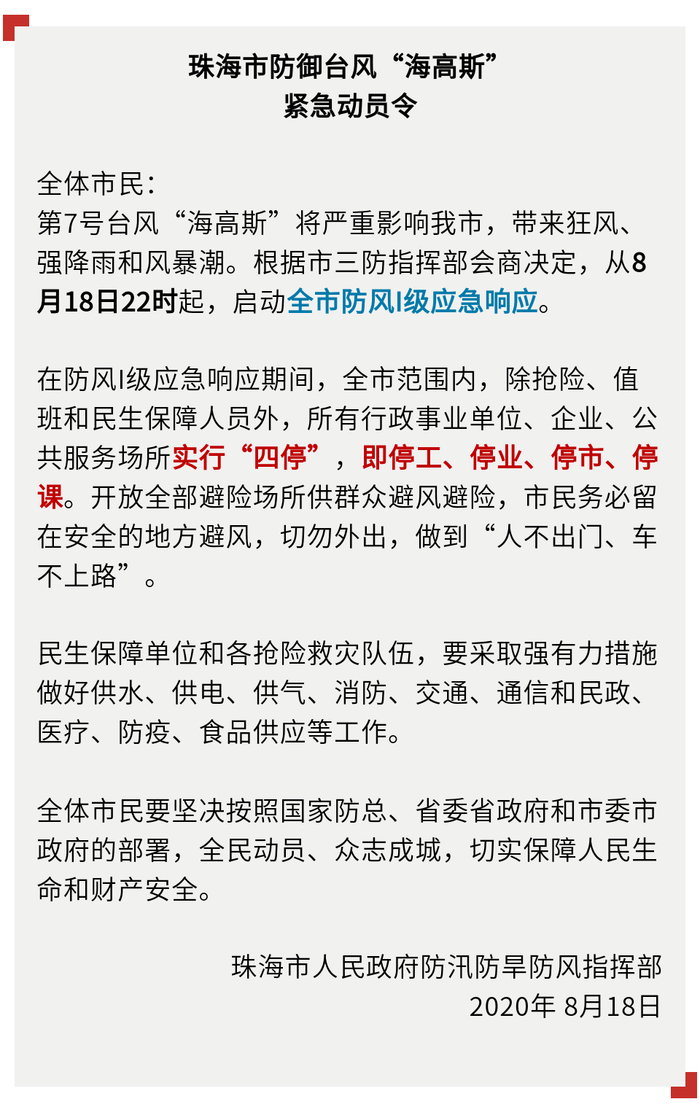 珠海市防御台风“海高斯”
紧急动员令

全体市民：
第7号台风“海高斯”将严重影响我市，带来狂风、强降雨和风暴潮。根据市三防指挥部会商决定，从8月18日22时起，启动全市防风I级应急响应。

在防风I级应急响应期间，全市范围内，除抢险、值班和民生保障人员外，所有行政事业单位、企业、公共服务场所实行“四停”，即停工、停业、停市、停课。开放全部避险场所供群众避风避险，市民务必留在安全的地方避风，切勿外出，做到“人不出门、车不上路”。

民生保障单位和各抢险救灾队伍，要采取强有力措施做好供水、供电、供气、消防、交通、通信和民政、医疗、防疫、食品供应等工作。

全体市民要坚决按照国家防总、省委省政府和市委市政府的部署，全民动员、众志成城，切实保障人民生命和财产安全。

珠海市人民政府防汛防旱防风指挥部
2020年 8月18日